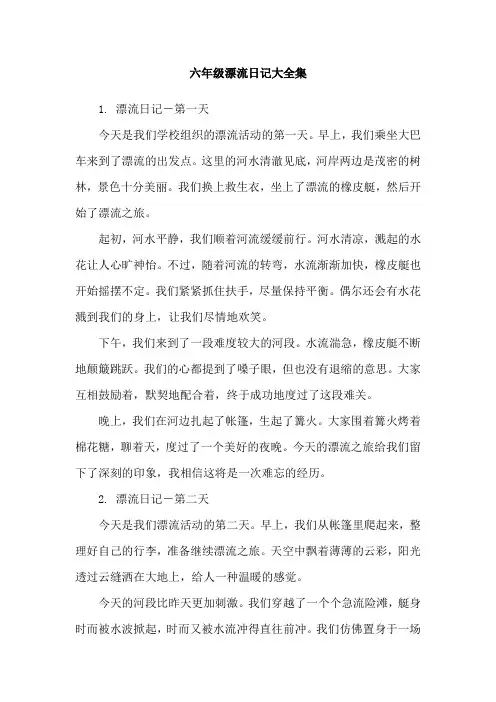 六年级漂流日记大全集

1. 漂流日记－第一天

今天是我们学校组织的漂流活动的第一天。早上，我们乘坐大巴车来到了漂流的出发点。这里的河水清澈见底，河岸两边是茂密的树林，景色十分美丽。我们换上救生衣，坐上了漂流的橡皮艇，然后开始了漂流之旅。

起初，河水平静，我们顺着河流缓缓前行。河水清凉，溅起的水花让人心旷神怡。不过，随着河流的转弯，水流渐渐加快，橡皮艇也开始摇摆不定。我们紧紧抓住扶手，尽量保持平衡。偶尔还会有水花溅到我们的身上，让我们尽情地欢笑。

下午，我们来到了一段难度较大的河段。水流湍急，橡皮艇不断地颠簸跳跃。我们的心都提到了嗓子眼，但也没有退缩的意思。大家互相鼓励着，默契地配合着，终于成功地度过了这段难关。

晚上，我们在河边扎起了帐篷，生起了篝火。大家围着篝火烤着棉花糖，聊着天，度过了一个美好的夜晚。今天的漂流之旅给我们留下了深刻的印象，我相信这将是一次难忘的经历。

2. 漂流日记－第二天

今天是我们漂流活动的第二天。早上，我们从帐篷里爬起来，整理好自己的行李，准备继续漂流之旅。天空中飘着薄薄的云彩，阳光透过云缝洒在大地上，给人一种温暖的感觉。

今天的河段比昨天更加刺激。我们穿越了一个个急流险滩，艇身时而被水波掀起，时而又被水流冲得直往前冲。我们仿佛置身于一场